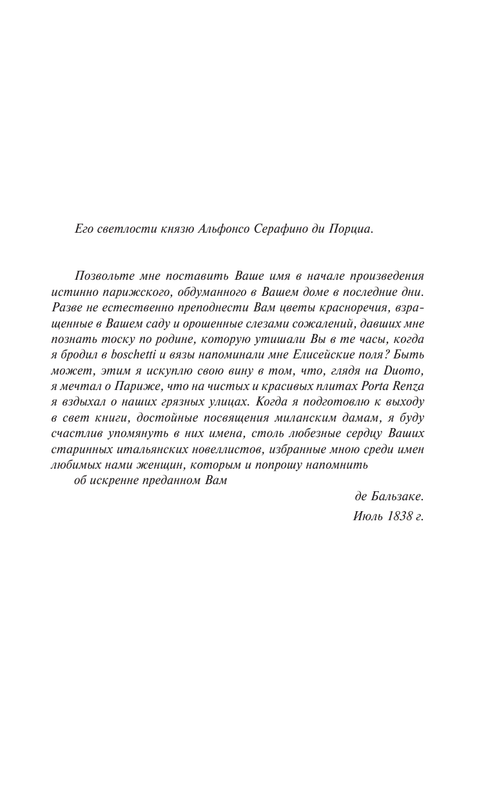 Его светлости князю Альфонсо Серафино ди Порциа.

Позвольте мне поставить Ваше имя в начале произведения истинно парижского, обдуманного в Вашем доме в последние дни. Разве не естественно преподнести Вам цветы красноречия, взращенные в Вашем саду и орошенные слезами сожалений, давших мне познать тоску по родине, которую утишали Вы в те часы, когда я бродил в boschetti и вязы напоминали мне Елисейские поля? Быть может, этим я искуплю свою вину в том, что, глядя на Duomo, я мечтал о Париже, что на чистых и красивых плитах Porta Renza я вздыхал о наших грязных улицах. Когда я подготовлю к выходу в свет книги, достойные посвящения миланским дамам, я буду счастлив упомянуть в них имена, столь любезные сердцу Ваших старинных итальянских новеллистов, избранные мною среди имен любимых нами женщин, которым и попрошу напомнить об искренне преданном Вам

де Бальзаке.

Июль 1838 г.